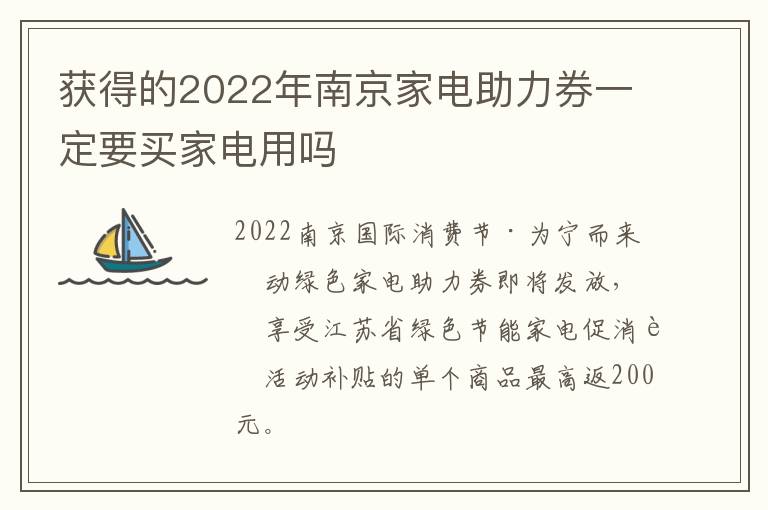 获得的2022年南京家电助力券一定要买家电用吗

2022南京国际消费节·为宁而来动绿色家电助力券即将发放，享受江苏省绿色节能家电促消è活动补贴的单个商品最高返200元。